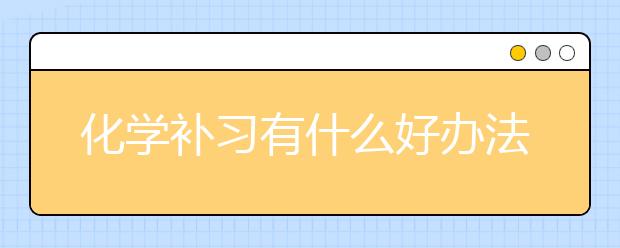 化学补习有什么好办法